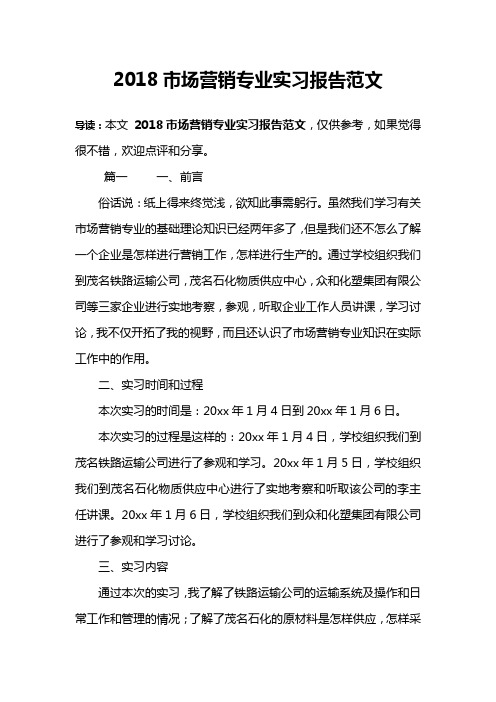 2018 市场营销专业实习报告范文

导读：本文 2018 市场营销专业实习报告范文，仅供参考，如果觉得很不错，欢迎点评和分享。

篇一　　一、前言

俗话说：纸上得来终觉浅，欲知此事需躬行。虽然我们学习有关市场营销专业的基础理论知识已经两年多了，但是我们还不怎么了解一个企业是怎样进行营销工作，怎样进行生产的。通过学校组织我们到茂名铁路运输公司，茂名石化物质供应中心，众和化塑集团有限公司等三家企业进行实地考察，参观，听取企业工作人员讲课，学习讨论，我不仅开拓了我的视野，而且还认识了市场营销专业知识在实际工作中的作用。

二、实习时间和过程

本次实习的时间是：20xx 年 1 月 4 日到 20xx 年 1 月 6 日。

本次实习的过程是这样的：20xx 年 1 月 4 日，学校组织我们到茂名铁路运输公司进行了参观和学习。20xx 年 1 月 5 日，学校组织我们到茂名石化物质供应中心进行了实地考察和听取该公司的李主任讲课。20xx 年 1 月 6 日，学校组织我们到众和化塑集团有限公司进行了参观和学习讨论。

三、实习内容

通过本次的实习，我了解了铁路运输公司的运输系统及操作和日常工作和管理的情况；了解了茂名石化的原材料是怎样供应，怎样采